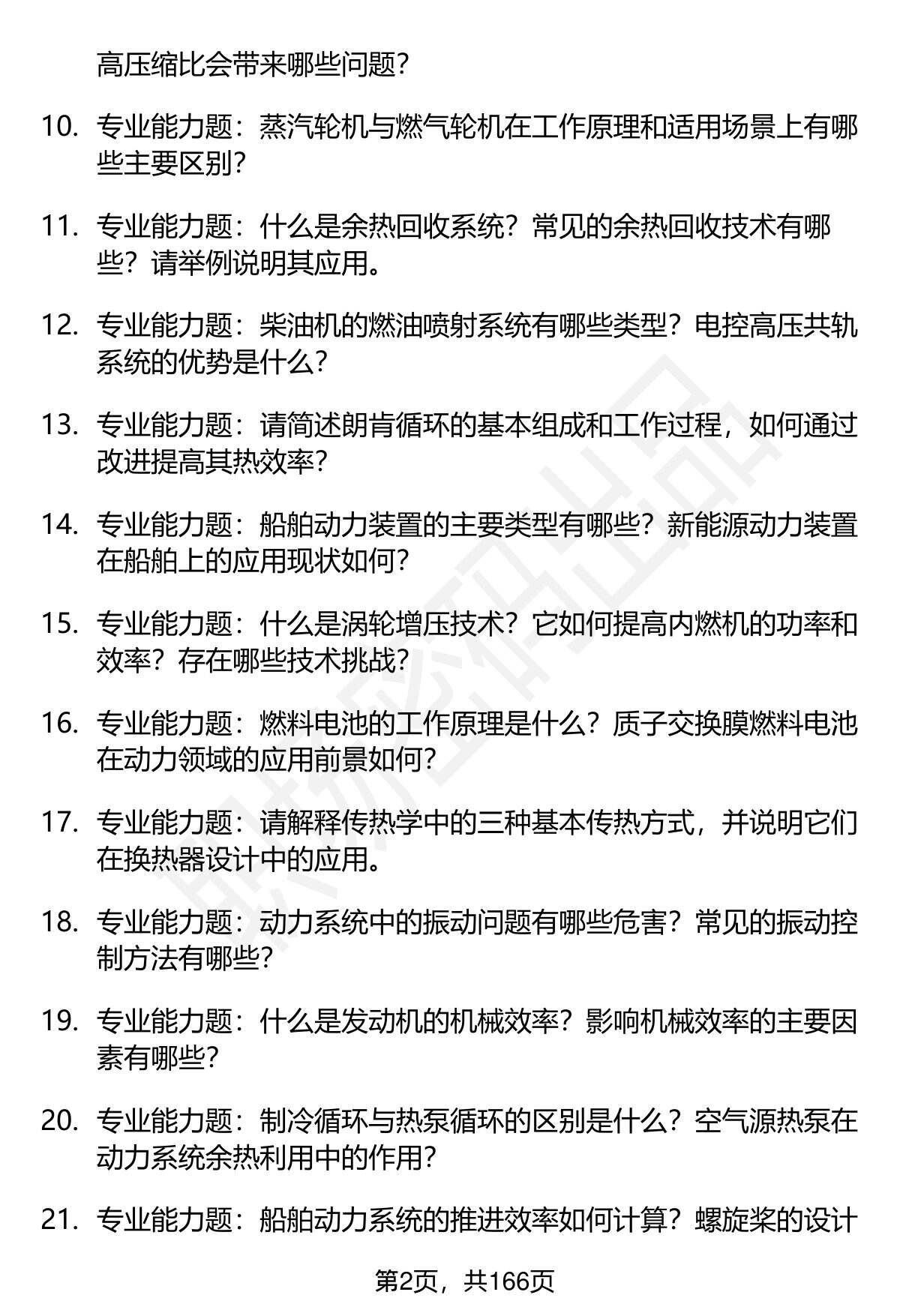 高压缩比会带来哪些问题？

10. 专业能力题：蒸汽轮机与燃气轮机在工作原理和适用场景上有哪些主要区别？

11. 专业能力题：什么是余热回收系统？常见的余热回收技术有哪些？请举例说明其应用。

12. 专业能力题：柴油机的燃油喷射系统有哪些类型？电控高压共轨系统的优势是什么？

13. 专业能力题：请简述朗肯循环的基本组成和工作过程，如何通过改进提高其热效率？

14. 专业能力题：船舶动力装置的主要类型有哪些？新能源动力装置在船舶上的应用现状如何？

15. 专业能力题：什么是涡轮增压技术？它如何提高内燃机的功率和效率？存在哪些技术挑战？

16. 专业能力题：燃料电池的工作原理是什么？质子交换膜燃料电池在动力领域的应用前景如何？

17. 专业能力题：请解释传热学中的三种基本传热方式，并说明它们在换热器设计中的应用。

18. 专业能力题：动力系统中的振动问题有哪些危害？常见的振动控制方法有哪些？

19. 专业能力题：什么是发动机的机械效率？影响机械效率的主要因素有哪些？

20. 专业能力题：制冷循环与热泵循环的区别是什么？空气源热泵在动力系统余热利用中的作用？

21. 专业能力题：船舶动力系统的推进效率如何计算？螺旋桨的设计

第2页，共166页